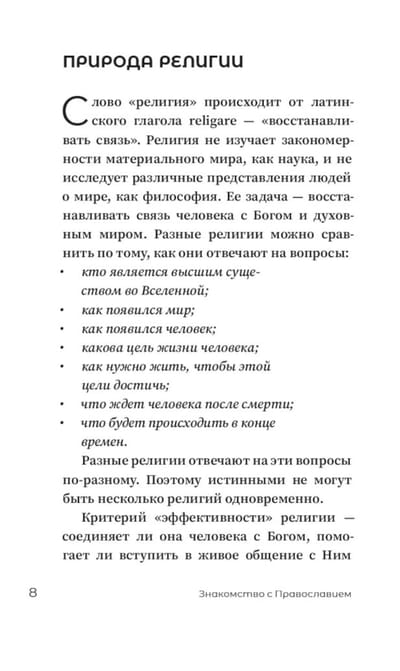 ПРИРОДА РЕЛИГИИ

Слово «религия» происходит от латинского глагола religare — «восстанавливать связь». Религия не изучает закономерности материального мира, как наука, и не исследует различные представления людей о мире, как философия. Ее задача — восстанавливать связь человека с Богом и духовным миром. Разные религии можно сравнить по тому, как они отвечают на вопросы:
• кто является высшим существом во Вселенной;
• как появился мир;
• как появился человек;
• какова цель жизни человека;
• как нужно жить, чтобы этой цели достичь;
• что ждет человека после смерти;
• что будет происходить в конце времен.

Разные религии отвечают на эти вопросы по-разному. Поэтому истинными не могут быть несколько религий одновременно.

Критерий «эффективности» религии — соединяет ли она человека с Богом, помогает ли вступить в живое общение с Ним

8

Знакомство с Православием